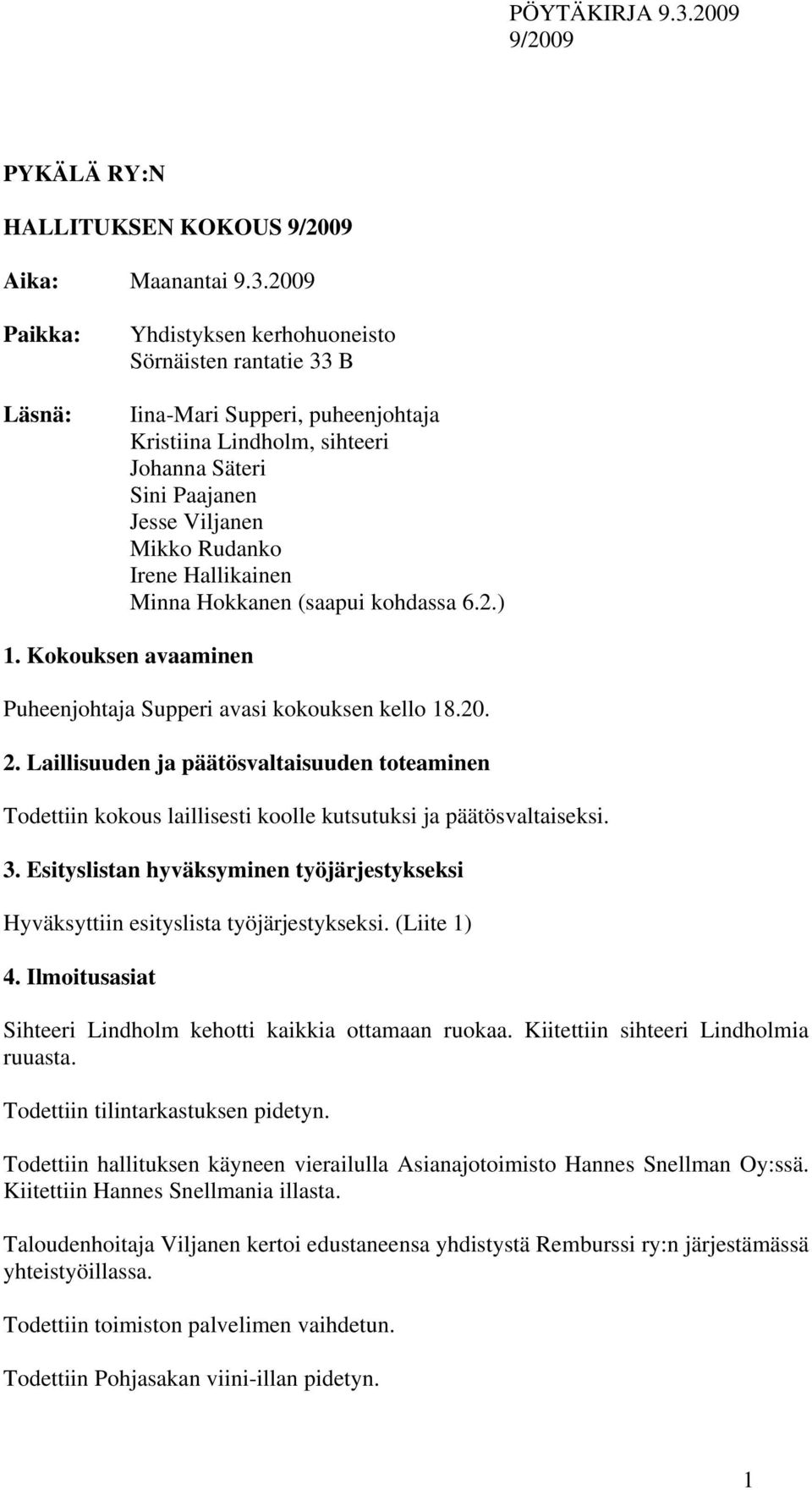 PÖYTÄKIRJA 9.3.2009
9/2009

PYKÄLÄ RY:N

HALLITUKSEN KOKOUS 9/2009

Aika: Maanantai 9.3.2009

Paikka: Yhdistyksen kerhohuoneisto
Sörnäisten rantatie 33 B

Läsnä: Iina-Mari Supperi, puheenjohtaja
Kristiina Lindholm, sihteeri
Johanna Säteri
Sini Paajanen
Jesse Viljanen
Mikko Rudanko
Irene Hallikainen
Minna Hokkanen (saapui kohdassa 6.2.)

1. Kokouksen avaaminen

Puheenjohtaja Supperi avasi kokouksen kello 18.20.

2. Laillisuuden ja päätösvaltaisuuden toteaminen

Todettiin kokous laillisesti koolle kutsutuksi ja päätösvaltaiseksi.

3. Esityslistan hyväksyminen työjärjestykseksi

Hyväksyttiin esityslista työjärjestykseksi. (Liite 1)

4. Ilmoitusasiat

Sihteeri Lindholm kehotti kaikkia ottamaan ruokaa. Kiitettiin sihteeri Lindholmia ruuasta.

Todettiin tilintarkastuksen pidetyn.

Todettiin hallituksen käyneen vierailulla Asianajotoimisto Hannes Snellman Oy:ssä. Kiitettiin Hannes Snellmania illasta.

Taloudenhoitaja Viljanen kertoi edustaneensa yhdistystä Remburssi ry:n järjestämässä yhteistyöillassa.

Todettiin toimiston palvelimen vaihdetun.

Todettiin Pohjasakan viini-illan pidetyn.

1